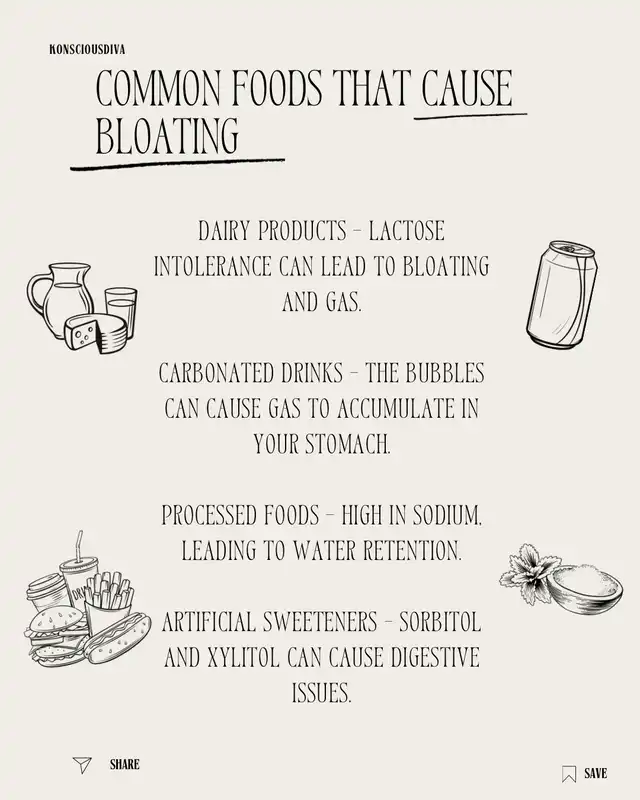 KONSCIOUSDIVA

COMMON FOODS THAT CAUSE BLOATING

DAIRY PRODUCTS - LACTOSE INTOLERANCE CAN LEAD TO BLOATING AND GAS.

CARBONATED DRINKS - THE BUBBLES CAN CAUSE GAS TO ACCUMULATE IN YOUR STOMACH.

PROCESSED FOODS - HIGH IN SODIUM, LEADING TO WATER RETENTION.

ARTIFICIAL SWEETENERS - SORBITOL AND XYLITOL CAN CAUSE DIGESTIVE ISSUES.

SHARE

SAVE